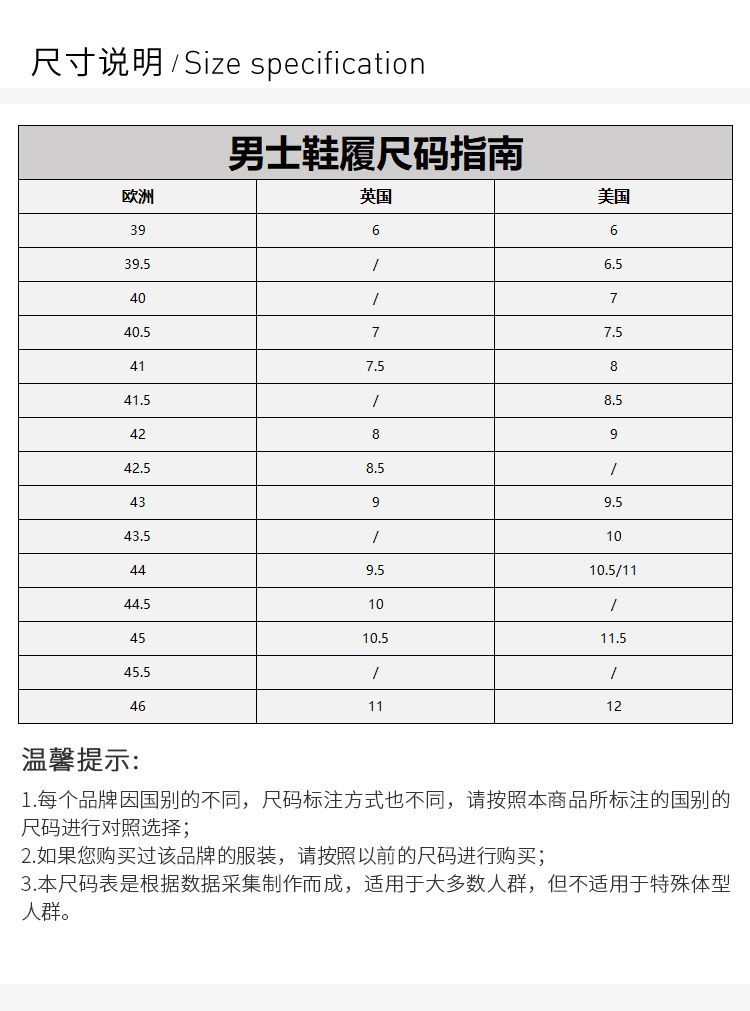 尺寸说明 / Size specification

男士鞋履尺码指南

| 欧洲 | 英国 | 美国 |
|---|---|---|
| 39 | 6 | 6 |
| 39.5 | / | 6.5 |
| 40 | / | 7 |
| 40.5 | 7 | 7.5 |
| 41 | 7.5 | 8 |
| 41.5 | / | 8.5 |
| 42 | 8 | 9 |
| 42.5 | 8.5 | / |
| 43 | 9 | 9.5 |
| 43.5 | / | 10 |
| 44 | 9.5 | 10.5/11 |
| 44.5 | 10 | / |
| 45 | 10.5 | 11.5 |
| 45.5 | / | / |
| 46 | 11 | 12 |

温馨提示:

1.每个品牌因国别的不同，尺码标注方式也不同，请按照本商品所标注的国别的尺码进行对照选择；
2.如果您购买过该品牌的服装，请按照以前的尺码进行购买；
3.本尺码表是根据数据采集制作而成，适用于大多数人群，但不适用于特殊体型人群。